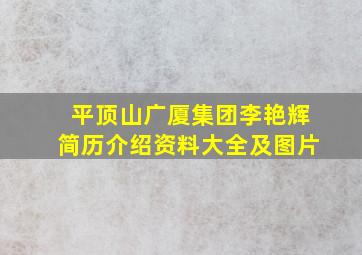 平顶山广厦集团李艳辉简历介绍资料大全及图片